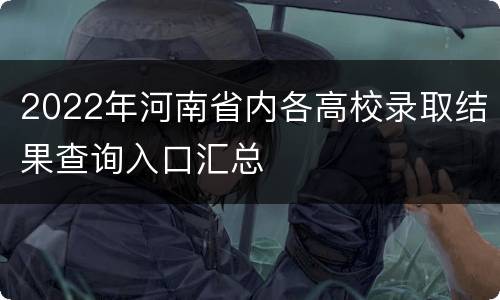 2022年河南省内各高校录取结果查询入口汇总